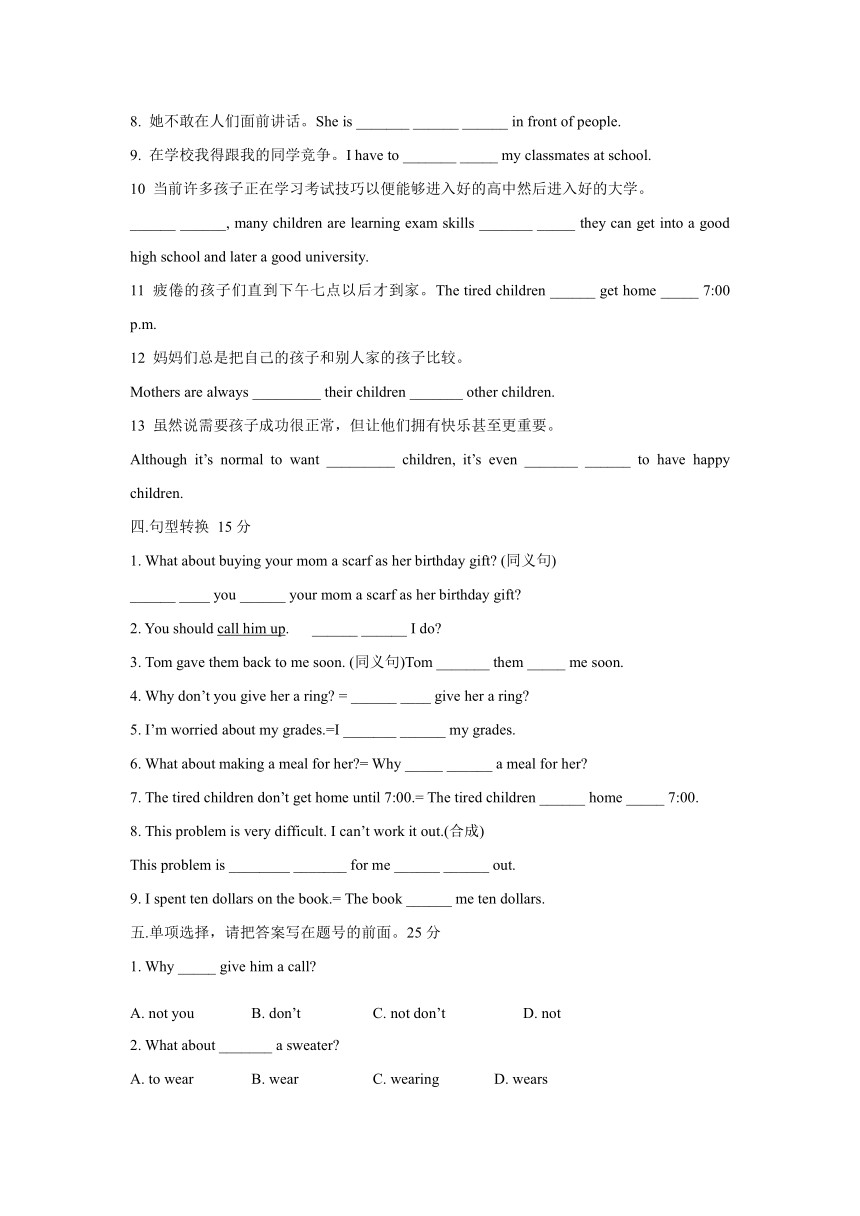 8. 她不敢在人们面前讲话。She is _______ ______ ______ in front of people.

9. 在学校我得跟我的同学竞争。I have to _______ _____ my classmates at school.

10 当前许多孩子正在学习考试技巧以便能够进入好的高中然后进入好的大学。

______ ______, many children are learning exam skills _______ _____ they can get into a good high school and later a good university.

11 疲倦的孩子们直到下午七点以后才到家。The tired children ______ get home _____ 7:00 p.m.

12 妈妈们总是把自己的孩子和别人家的孩子比较。

Mothers are always _________ their children _______ other children.

13 虽然说需要孩子成功很正常，但让他们拥有快乐甚至更重要。

Although it's normal to want _________ children, it's even _______ ______ to have happy children.

四.句型转换 15 分

1. What about buying your mom a scarf as her birthday gift? (同义句)

______ ____ you ______ your mom a scarf as her birthday gift?

2. You should call him up.      ______ ______ I do?

3. Tom gave them back to me soon. (同义句)Tom _______ them _____ me soon.

4. Why don't you give her a ring? = ______ ____ give her a ring?

5. I'm worried about my grades.=I _______ ______ my grades.

6. What about making a meal for her?= Why _____ ______ a meal for her?

7. The tired children don't get home until 7:00.= The tired children ______ home _____ 7:00.

8. This problem is very difficult. I can't work it out.(合成)

This problem is ________ _______ for me ______ ______ out.

9. I spent ten dollars on the book.= The book ______ me ten dollars.

五.单项选择，请把答案写在题号的前面。25 分

1. Why _____ give him a call?

A. not you B. don't C. not don't D. not

2. What about _______ a sweater?

A. to wear B. wear C. wearing D. wears